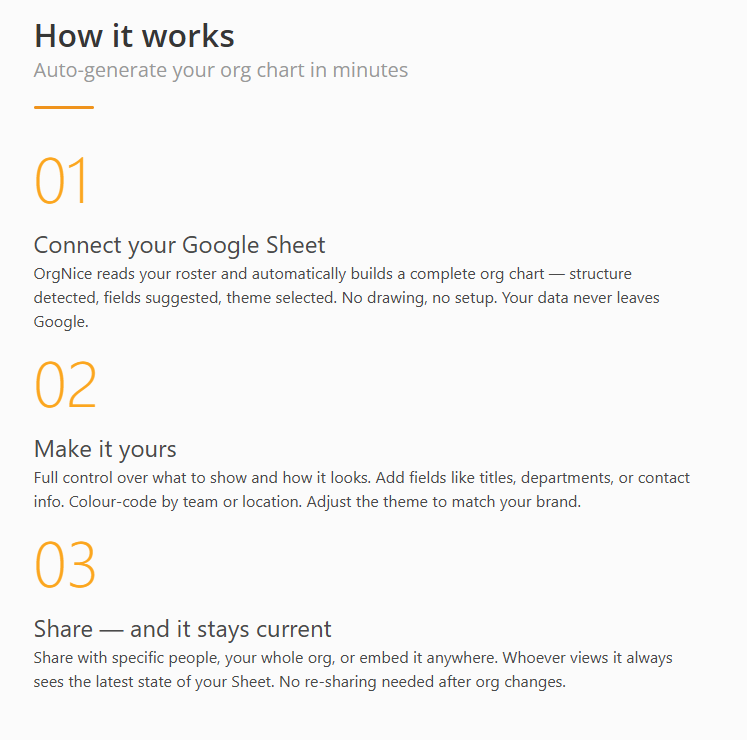 How it works
Auto-generate your org chart in minutes

01

Connect your Google Sheet
OrgNice reads your roster and automatically builds a complete org chart — structure detected, fields suggested, theme selected. No drawing, no setup. Your data never leaves Google.

02

Make it yours
Full control over what to show and how it looks. Add fields like titles, departments, or contact info. Colour-code by team or location. Adjust the theme to match your brand.

03

Share — and it stays current
Share with specific people, your whole org, or embed it anywhere. Whoever views it always sees the latest state of your Sheet. No re-sharing needed after org changes.